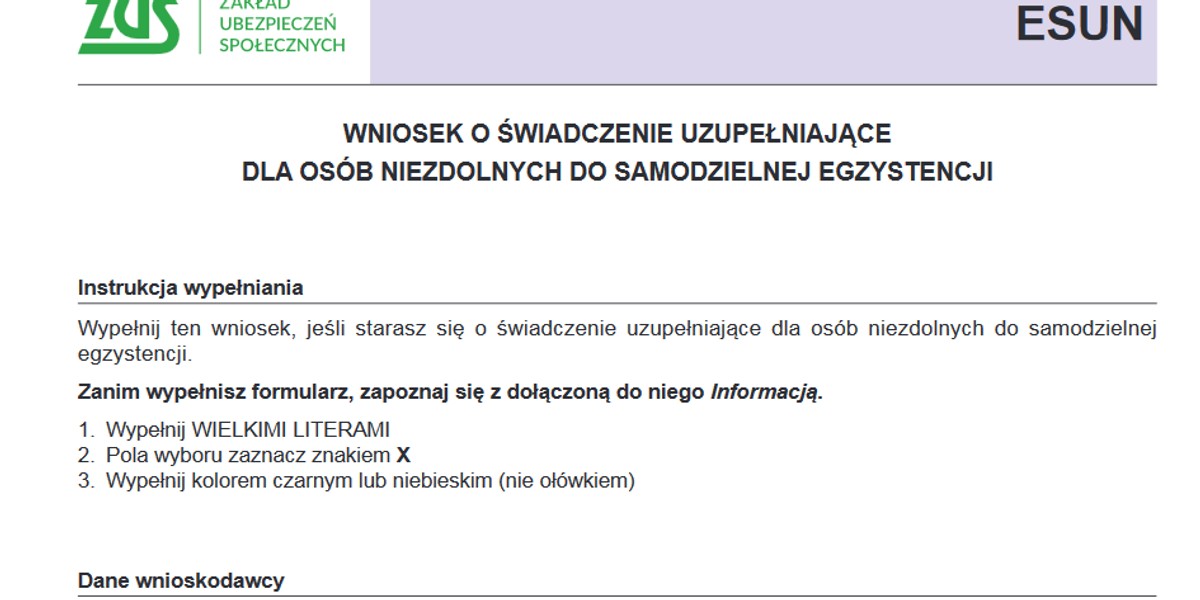 ZUS
ZAKŁAD
UBEZPIECZEŃ
SPOŁECZNYCH

ESUN

WNIOSEK O ŚWIADCZENIE UZUPEŁNIAJĄCE
DLA OSÓB NIEZDOLNYCH DO SAMODZIELNEJ EGZYSTENCJI

Instrukcja wypełniania

Wypełnij ten wniosek, jeśli starasz się o świadczenie uzupełniające dla osób niezdolnych do samodzielnej egzystencji.

Zanim wypełnisz formularz, zapoznaj się z dołączoną do niego Informacją.

1. Wypełnij WIELKIMI LITERAMI
2. Pola wyboru zaznacz znakiem X
3. Wypełnij kolorem czarnym lub niebieskim (nie ołówkiem)

Dane wnioskodawcy